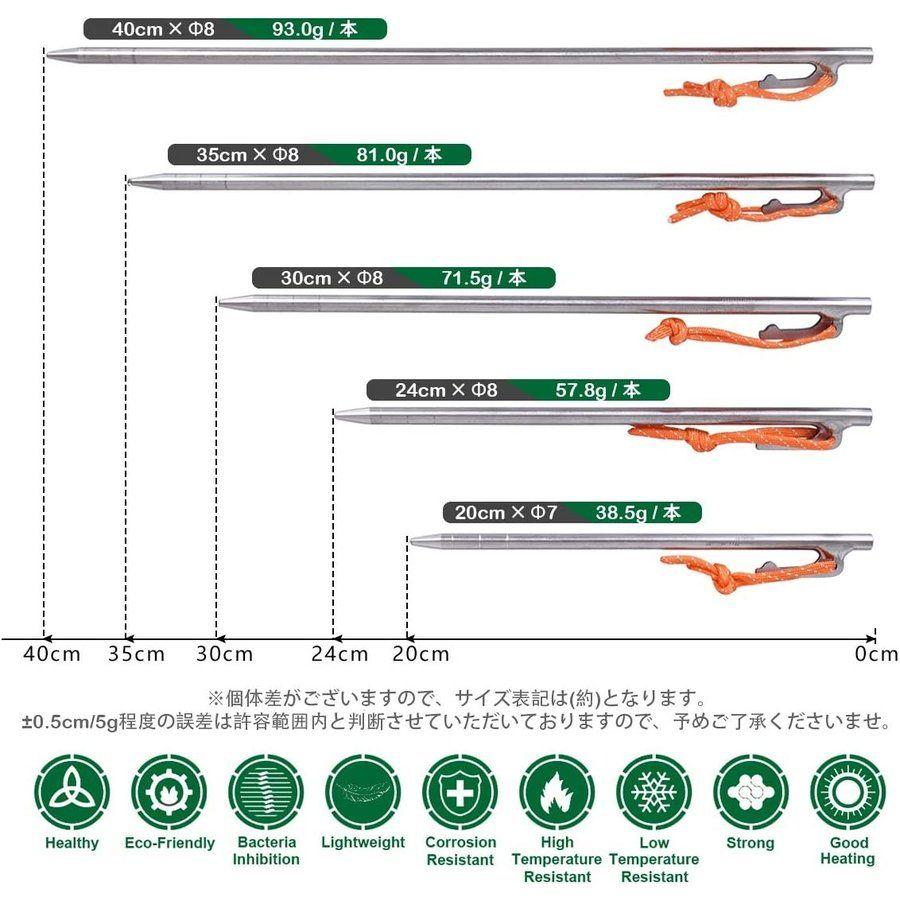 40cm × Φ8 93.0g / 本

35cm × Φ8 81.0g / 本

30cm × Φ8 71.5g / 本

24cm × Φ8 57.8g / 本

20cm × Φ7 38.5g / 本

40cm 35cm 30cm 24cm 20cm 0cm

※個体差がございますので、サイズ表記は(約)となります。
±0.5cm/5g程度の誤差は許容範囲内と判断させていただいておりますので、予めご了承くださいませ。

Healthy

Eco-Friendly

Bacteria Inhibition

Lightweight

Corrosion Resistant

High Temperature Resistant

Low Temperature Resistant

Strong

Good Heating